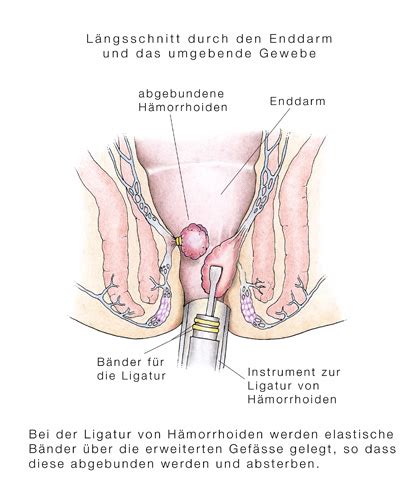 Längsschnitt durch den Enddarm und das umgebende Gewebe

abgebundene Hämorrhoiden

Enddarm

Bänder für die Ligatur

Instrument zur Ligatur von Hämorrhoiden

Bei der Ligatur von Hämorrhoiden werden elastische Bänder über die erweiterten Gefässe gelegt, so dass diese abgebunden werden und absterben.